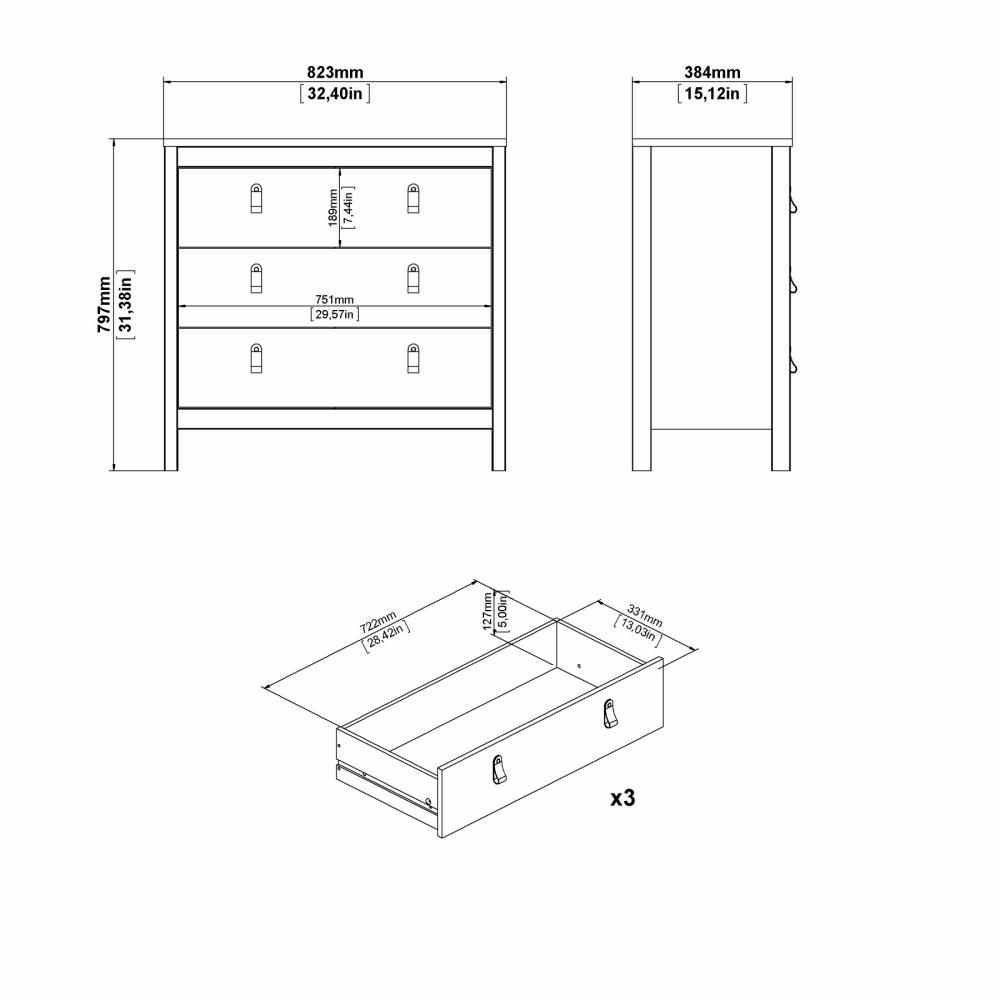 823mm
[32,40in]

384mm
[15,12in]

797mm
[31,38in]

189mm
[7,44in]

751mm
[29,57in]

722mm
[28,42in]

127mm
[5,00in]

331mm
[13,03in]

x3